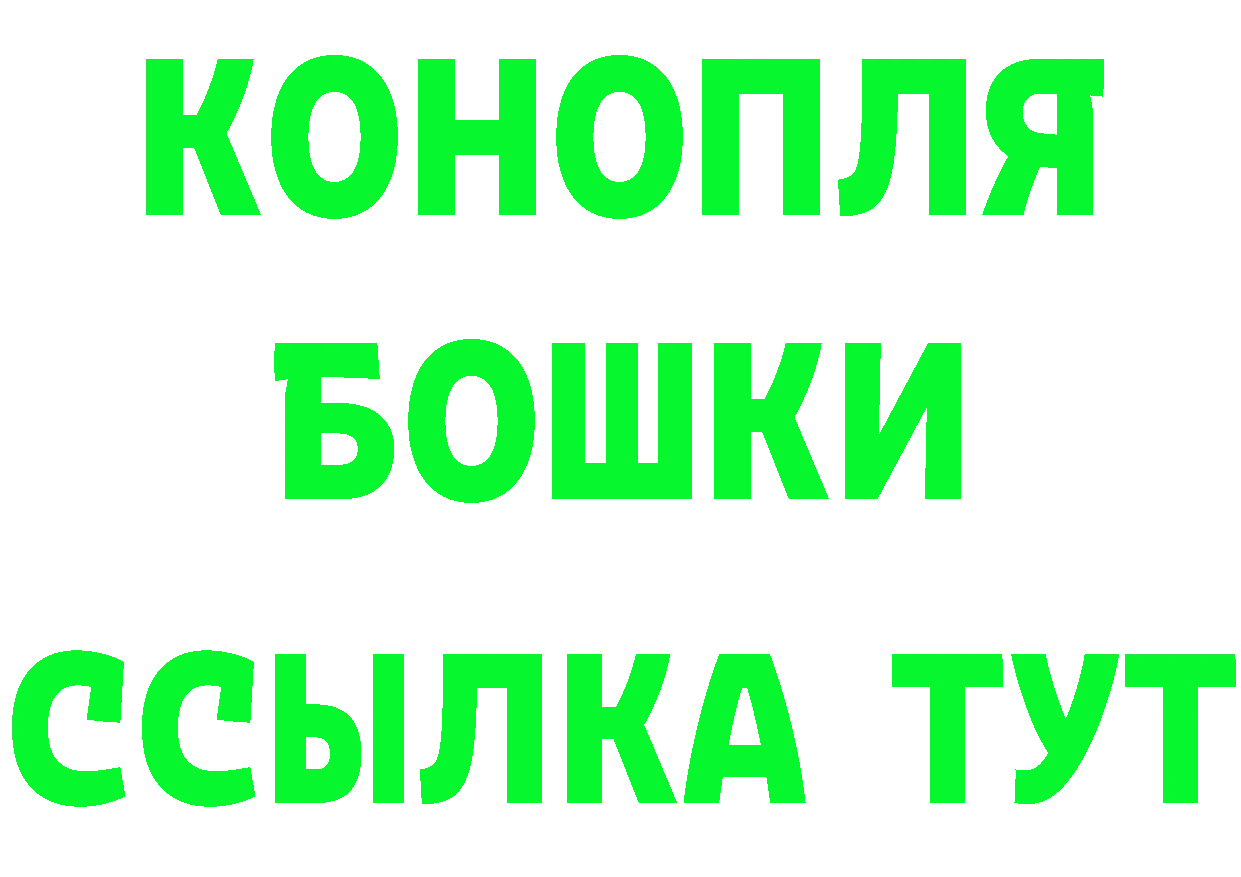 КОНОПЛЯ
БОШКИ
ССЫЛКА ТУТ